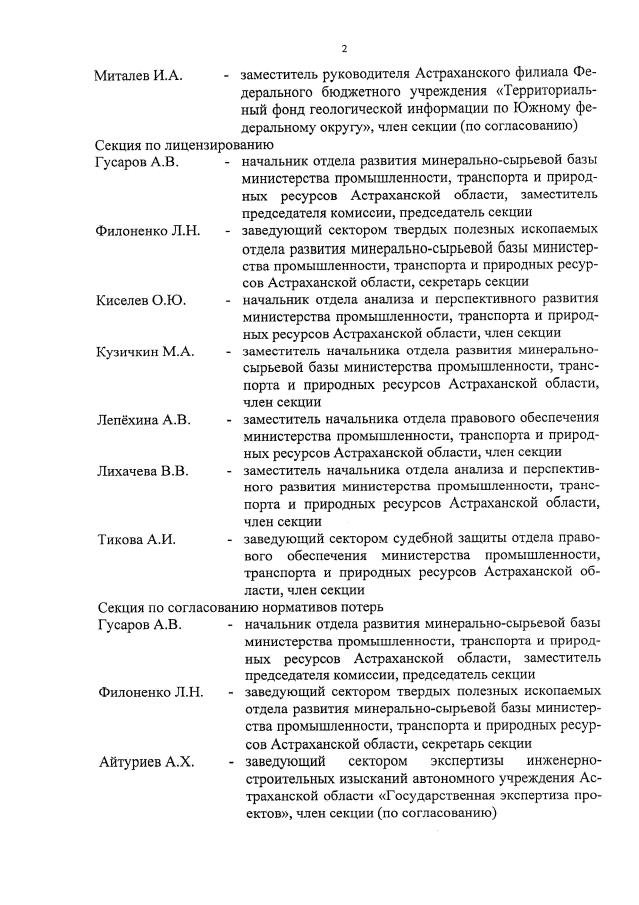 2

Миталев И.А. - заместитель руководителя Астраханского филиала Федерального бюджетного учреждения «Территориальный фонд геологической информации по Южному федеральному округу», член секции (по согласованию)

Секция по лицензированию

Гусаров А.В. - начальник отдела развития минерально-сырьевой базы министерства промышленности, транспорта и природных ресурсов Астраханской области, заместитель председателя комиссии, председатель секции

Филоненко Л.Н. - заведующий сектором твердых полезных ископаемых отдела развития минерально-сырьевой базы министерства промышленности, транспорта и природных ресурсов Астраханской области, секретарь секции

Киселев О.Ю. - начальник отдела анализа и перспективного развития министерства промышленности, транспорта и природных ресурсов Астраханской области, член секции

Кузичкин М.А. - заместитель начальника отдела развития минерально-сырьевой базы министерства промышленности, транспорта и природных ресурсов Астраханской области, член секции

Лепёхина А.В. - заместитель начальника отдела правового обеспечения министерства промышленности, транспорта и природных ресурсов Астраханской области, член секции

Лихачева В.В. - заместитель начальника отдела анализа и перспективного развития министерства промышленности, транспорта и природных ресурсов Астраханской области, член секции

Тикова А.И. - заведующий сектором судебной защиты отдела правового обеспечения министерства промышленности, транспорта и природных ресурсов Астраханской области, член секции

Секция по согласованию нормативов потерь

Гусаров А.В. - начальник отдела развития минерально-сырьевой базы министерства промышленности, транспорта и природных ресурсов Астраханской области, заместитель председателя комиссии, председатель секции

Филоненко Л.Н. - заведующий сектором твердых полезных ископаемых отдела развития минерально-сырьевой базы министерства промышленности, транспорта и природных ресурсов Астраханской области, секретарь секции

Айтуриев А.Х. - заведующий сектором экспертизы инженерно-строительных изысканий автономного учреждения Астраханской области «Государственная экспертиза проектов», член секции (по согласованию)